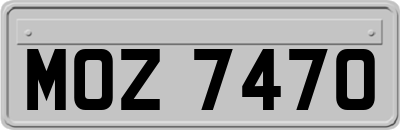 MOZ 7470